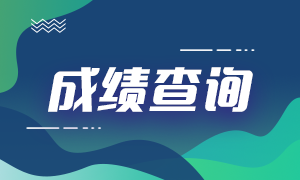 成绩查询